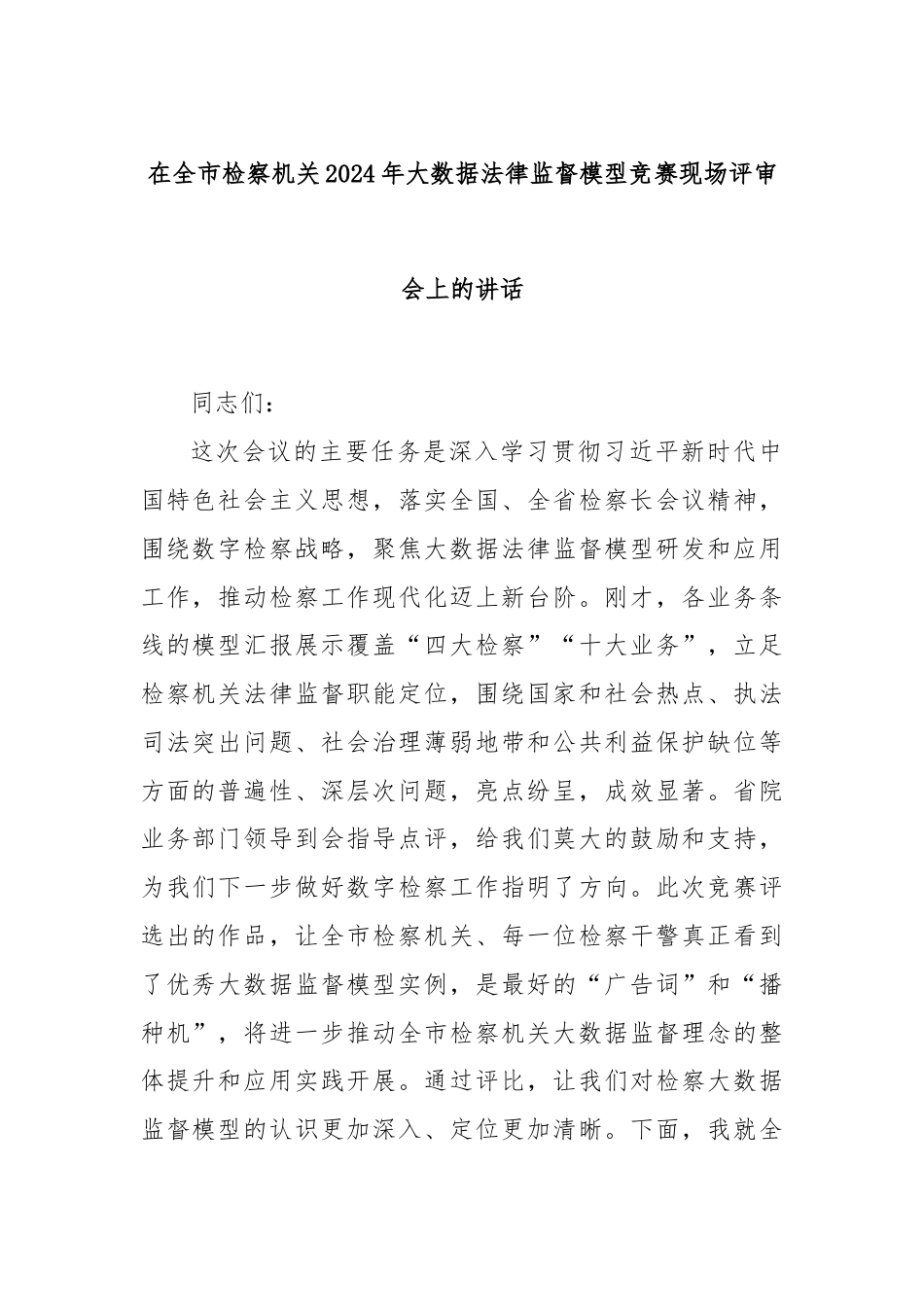 在全市检察机关2024年大数据法律监督模型竞赛现场评审会上的讲话

同志们：

这次会议的主要任务是深入学习贯彻习近平新时代中国特色社会主义思想，落实全国、全省检察长会议精神，围绕数字检察战略，聚焦大数据法律监督模型研发和应用工作，推动检察工作现代化迈上新台阶。刚才，各业务条线的模型汇报展示覆盖“四大检察”“十大业务”，立足检察机关法律监督职能定位，围绕国家和社会热点、执法司法突出问题、社会治理薄弱地带和公共利益保护缺位等方面的普遍性、深层次问题，亮点纷呈，成效显著。省院业务部门领导到会指导点评，给我们莫大的鼓励和支持，为我们下一步做好数字检察工作指明了方向。此次竞赛评选出的作品，让全市检察机关、每一位检察干警真正看到了优秀大数据监督模型实例，是最好的“广告词”和“播种机”，将进一步推动全市检察机关大数据监督理念的整体提升和应用实践开展。通过评比，让我们对检察大数据监督模型的认识更加深入、定位更加清晰。下面，我就全